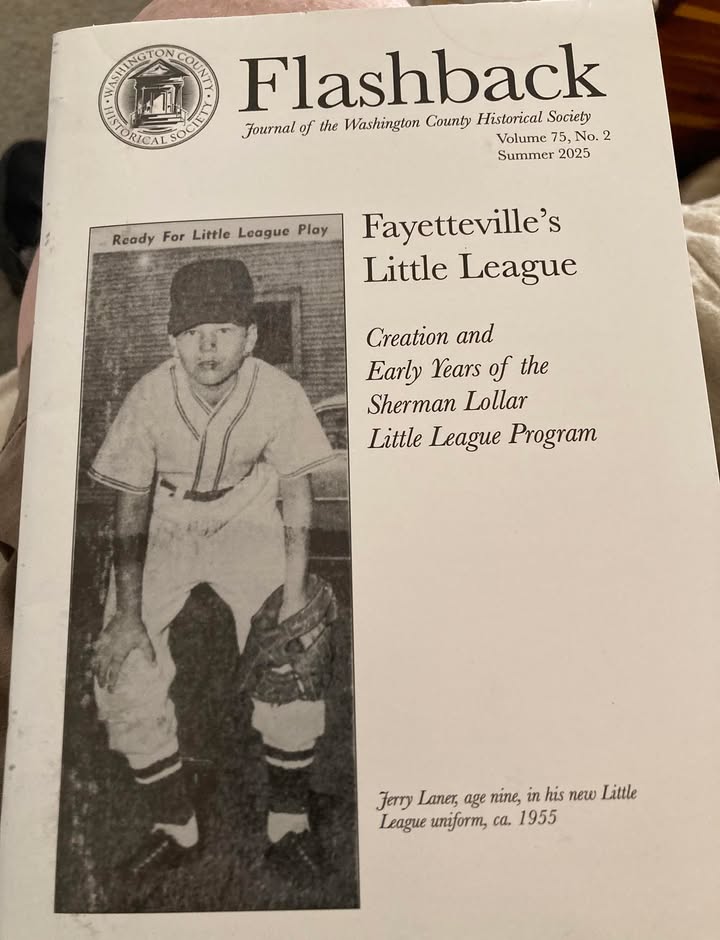 WASHINGTON COUNTY HISTORICAL SOCIETY

Flashback

Journal of the Washington County Historical Society
Volume 75, No. 2
Summer 2025

Ready For Little League Play

Fayetteville's Little League

Creation and Early Years of the Sherman Lollar Little League Program

Jerry Laner, age nine, in his new Little League uniform, ca. 1955